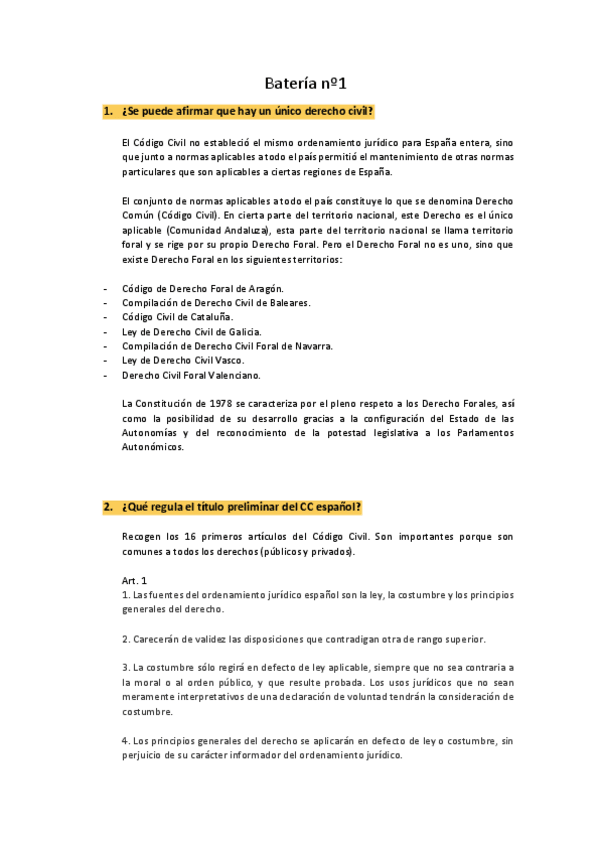 Batería nº1

1. ¿Se puede afirmar que hay un único derecho civil?

El Código Civil no estableció el mismo ordenamiento jurídico para España entera, sino que junto a normas aplicables a todo el país permitió el mantenimiento de otras normas particulares que son aplicables a ciertas regiones de España.

El conjunto de normas aplicables a todo el país constituye lo que se denomina Derecho Común (Código Civil). En cierta parte del territorio nacional, este Derecho es el único aplicable (Comunidad Andaluza), esta parte del territorio nacional se llama territorio foral y se rige por su propio Derecho Foral. Pero el Derecho Foral no es uno, sino que existe Derecho Foral en los siguientes territorios:

- Código de Derecho Foral de Aragón.
- Compilación de Derecho Civil de Baleares.
- Código Civil de Cataluña.
- Ley de Derecho Civil de Galicia.
- Compilación de Derecho Civil Foral de Navarra.
- Ley de Derecho Civil Vasco.
- Derecho Civil Foral Valenciano.

La Constitución de 1978 se caracteriza por el pleno respeto a los Derecho Forales, así como la posibilidad de su desarrollo gracias a la configuración del Estado de las Autonomías y del reconocimiento de la potestad legislativa a los Parlamentos Autonómicos.

2. ¿Qué regula el título preliminar del CC español?

Recogen los 16 primeros artículos del Código Civil. Son importantes porque son comunes a todos los derechos (públicos y privados).

Art. 1
1. Las fuentes del ordenamiento jurídico español son la ley, la costumbre y los principios generales del derecho.

2. Carecerán de validez las disposiciones que contradigan otra de rango superior.

3. La costumbre sólo regirá en defecto de ley aplicable, siempre que no sea contraria a la moral o al orden público, y que resulte probada. Los usos jurídicos que no sean meramente interpretativos de una declaración de voluntad tendrán la consideración de costumbre.

4. Los principios generales del derecho se aplicarán en defecto de ley o costumbre, sin perjuicio de su carácter informador del ordenamiento jurídico.